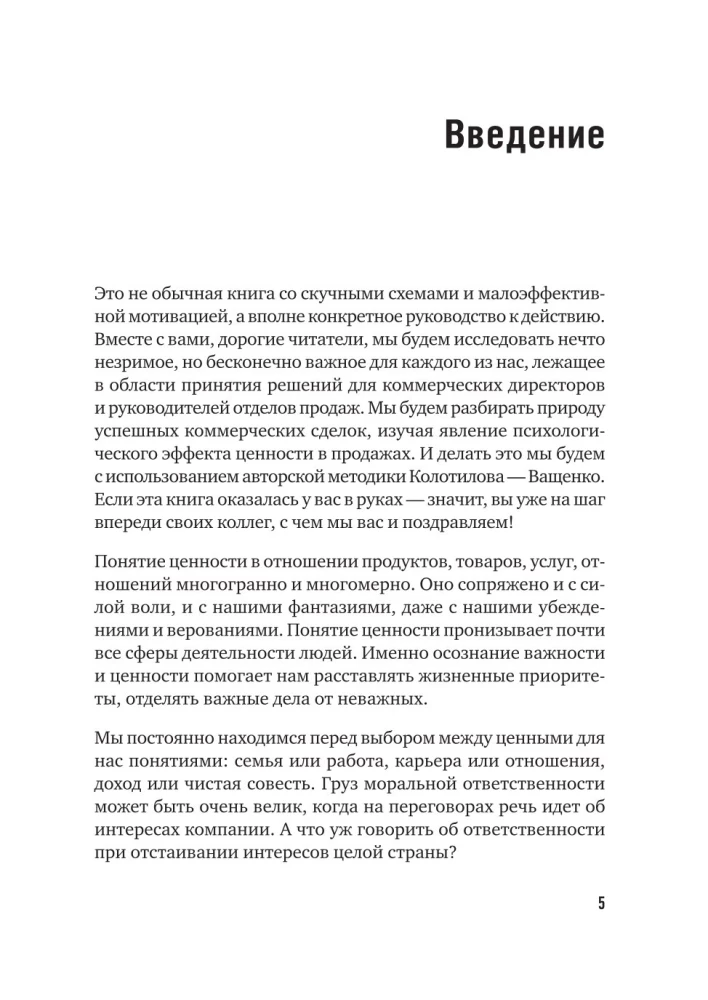 Введение

Это не обычная книга со скучными схемами и малоэффективной мотивацией, а вполне конкретное руководство к действию. Вместе с вами, дорогие читатели, мы будем исследовать нечто незримое, но бесконечно важное для каждого из нас, лежащее в области принятия решений для коммерческих директоров и руководителей отделов продаж. Мы будем разбирать природу успешных коммерческих сделок, изучая явление психологического эффекта ценности в продажах. И делать это мы будем с использованием авторской методики Колотилова — Ващенко. Если эта книга оказалась у вас в руках — значит, вы уже на шаг впереди своих коллег, с чем мы вас и поздравляем!

Понятие ценности в отношении продуктов, товаров, услуг, отношений многогранно и многомерно. Оно сопряжено и с силой воли, и с нашими фантазиями, даже с нашими убеждениями и верованиями. Понятие ценности пронизывает почти все сферы деятельности людей. Именно осознание важности и ценности помогает нам расставлять жизненные приоритеты, отделять важные дела от неважных.

Мы постоянно находимся перед выбором между ценными для нас понятиями: семья или работа, карьера или отношения, доход или чистая совесть. Груз моральной ответственности может быть очень велик, когда на переговорах речь идет об интересах компании. А что уж говорить об ответственности при отстаивании интересов целой страны?

5